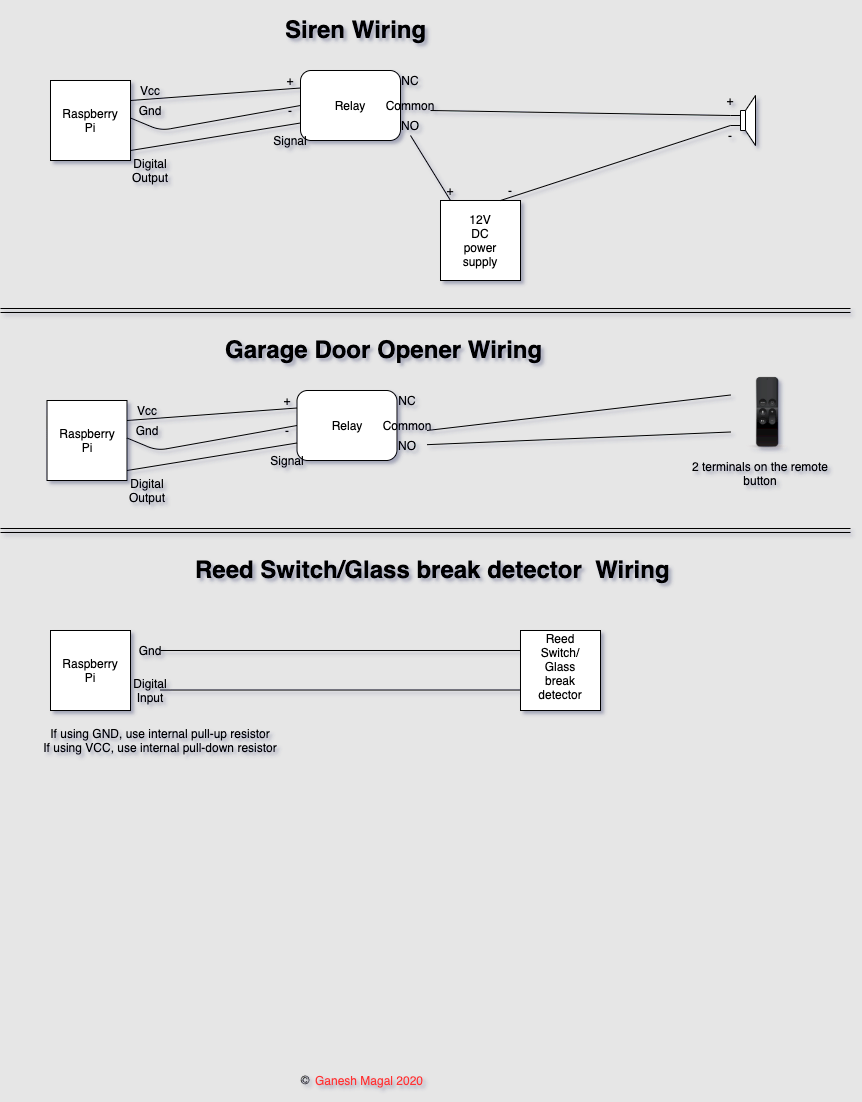 Siren Wiring

Raspberry Pi

Vcc

Gnd

Digital Output

+

-

Signal

Relay

NC

Common

NO

+

-

+

-

12V DC power supply

Garage Door Opener Wiring

Raspberry Pi

Vcc

Gnd

Digital Output

+

-

Signal

Relay

NC

Common

NO

2 terminals on the remote button

Reed Switch/Glass break detector  Wiring

Raspberry Pi

Gnd

Digital Input

Reed Switch/ Glass break detector

If using GND, use internal pull-up resistor
If using VCC, use internal pull-down resistor

© Ganesh Magal 2020